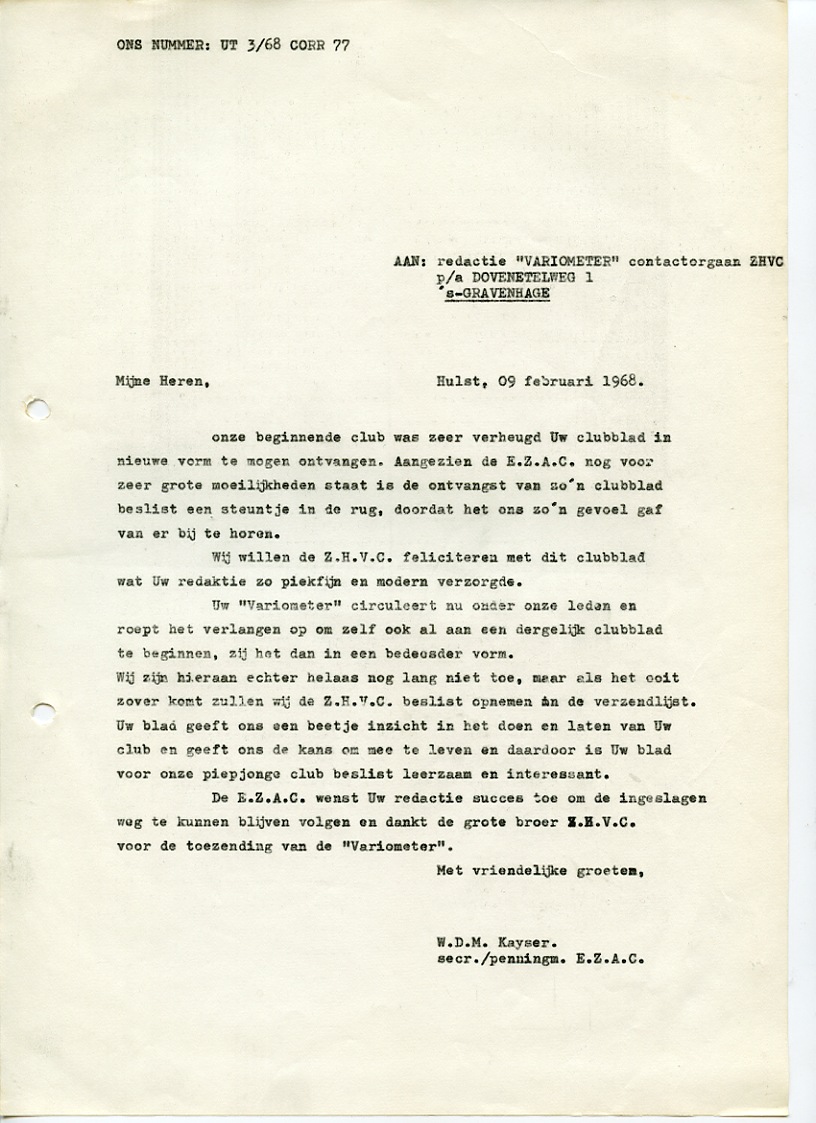 ONS NUMMER: UT 3/68 CORR 77

AAN: redactie "VARIOMETER" contactorgaan ZHVC
p/a DOVENETELWEG 1
's-GRAVENHAGE

Mijne Heren,

Hulst, 09 februari 1968.

onze beginnende club was zeer verheugd Uw clubblad in nieuwe vorm te mogen ontvangen. Aangezien de E.Z.A.C. nog voor zeer grote moeilijkheden staat is de ontvangst van zo'n clubblad beslist een steuntje in de rug, doordat het ons zo'n gevoel gaf van er bij te horen.

Wij willen de Z.H.V.C. feliciteren met dit clubblad wat Uw redaktie zo piekfijn en modern verzorgde.

Uw "Variometer" circuleert nu onder onze leden en roept het verlangen op om zelf ook al aan een dergelijk clubblad te beginnen, zij het dan in een bedeesder vorm.
Wij zijn hieraan echter helaas nog lang niet toe, maar als het ooit zover komt zullen wij de Z.H.V.C. beslist opnemen in de verzendlijst. Uw blad geeft ons een beetje inzicht in het doen en laten van Uw club en geeft ons de kans om mee te leven en daardoor is Uw blad voor onze piepjonge club beslist leerzaam en interessant.

De E.Z.A.C. wenst Uw redactie succes toe om de ingeslagen weg te kunnen blijven volgen en dankt de grote broer Z.H.V.C. voor de toezending van de "Variometer".

Met vriendelijke groeten,

W.D.M. Kayser.
secr./penningm. E.Z.A.C.